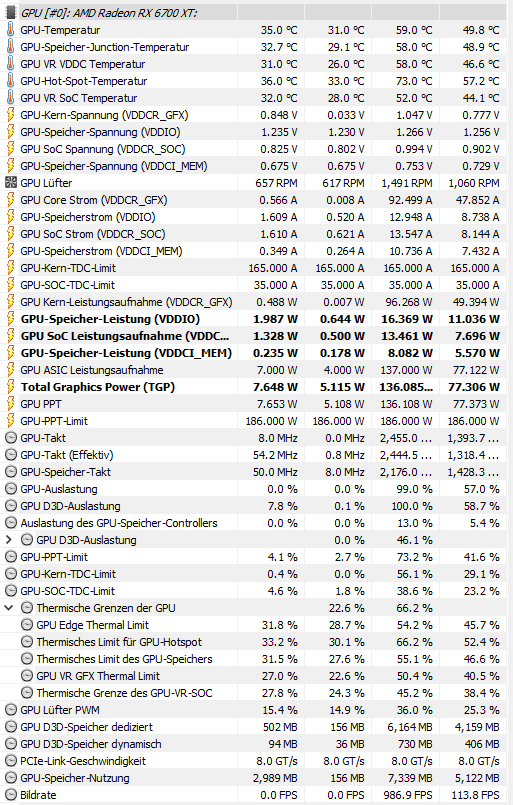 GPU [#0]: AMD Radeon RX 6700 XT:

| | | | | |
|---|---|---|---|---|
| GPU-Temperatur | 35.0 °C | 31.0 °C | 59.0 °C | 49.8 °C |
| GPU-Speicher-Junction-Temperatur | 32.7 °C | 29.1 °C | 58.0 °C | 48.9 °C |
| GPU VR VDDC Temperatur | 31.0 °C | 26.0 °C | 58.0 °C | 46.6 °C |
| GPU-Hot-Spot-Temperatur | 36.0 °C | 33.0 °C | 73.0 °C | 57.2 °C |
| GPU VR SoC Temperatur | 32.0 °C | 28.0 °C | 52.0 °C | 44.1 °C |
| GPU-Kern-Spannung (VDDCR_GFX) | 0.848 V | 0.033 V | 1.047 V | 0.777 V |
| GPU-Speicher-Spannung (VDDIO) | 1.235 V | 1.230 V | 1.266 V | 1.256 V |
| GPU SoC Spannung (VDDCR_SOC) | 0.825 V | 0.802 V | 0.994 V | 0.902 V |
| GPU-Speicher-Spannung (VDDCI_MEM) | 0.675 V | 0.675 V | 0.753 V | 0.729 V |
| GPU Lüfter | 657 RPM | 617 RPM | 1,491 RPM | 1,060 RPM |
| GPU Core Strom (VDDCR_GFX) | 0.566 A | 0.008 A | 92.499 A | 47.852 A |
| GPU-Speicherstrom (VDDIO) | 1.609 A | 0.520 A | 12.948 A | 8.738 A |
| GPU SoC Strom (VDDCR_SOC) | 1.610 A | 0.621 A | 13.547 A | 8.144 A |
| GPU-Speicherstrom (VDDCI_MEM) | 0.349 A | 0.264 A | 10.736 A | 7.432 A |
| GPU-Kern-TDC-Limit | 165.000 A | 165.000 A | 165.000 A | 165.000 A |
| GPU-SOC-TDC-Limit | 35.000 A | 35.000 A | 35.000 A | 35.000 A |
| GPU Kern-Leistungsaufnahme (VDDCR_GFX) | 0.488 W | 0.007 W | 96.268 W | 49.394 W |
| GPU-Speicher-Leistung (VDDIO) | 1.987 W | 0.644 W | 16.369 W | 11.036 W |
| GPU SoC Leistungsaufnahme (VDDC... | 1.328 W | 0.500 W | 13.461 W | 7.696 W |
| GPU-Speicher-Leistung (VDDCI_MEM) | 0.235 W | 0.178 W | 8.082 W | 5.570 W |
| GPU ASIC Leistungsaufnahme | 7.000 W | 4.000 W | 137.000 W | 77.122 W |
| Total Graphics Power (TGP) | 7.648 W | 5.115 W | 136.085... | 77.306 W |
| GPU PPT | 7.653 W | 5.108 W | 136.108 W | 77.373 W |
| GPU-PPT-Limit | 186.000 W | 186.000 W | 186.000 W | 186.000 W |
| GPU-Takt | 8.0 MHz | 0.0 MHz | 2,455.0 ... | 1,393.7 ... |
| GPU-Takt (Effektiv) | 54.2 MHz | 0.8 MHz | 2,444.5 ... | 1,318.4 ... |
| GPU-Speicher-Takt | 50.0 MHz | 8.0 MHz | 2,176.0 ... | 1,428.3 ... |
| GPU-Auslastung | 0.0 % | 0.0 % | 99.0 % | 57.0 % |
| GPU D3D-Auslastung | 7.8 % | 0.1 % | 100.0 % | 58.7 % |
| Auslastung des GPU-Speicher-Controllers | 0.0 % | 0.0 % | 13.0 % | 5.4 % |
| GPU D3D-Auslastung | | 0.0 % | 46.1 % | |
| GPU-PPT-Limit | 4.1 % | 2.7 % | 73.2 % | 41.6 % |
| GPU-Kern-TDC-Limit | 0.4 % | 0.0 % | 56.1 % | 29.1 % |
| GPU-SOC-TDC-Limit | 4.6 % | 1.8 % | 38.6 % | 23.2 % |
| Thermische Grenzen der GPU | | 22.6 % | 66.2 % | |
| GPU Edge Thermal Limit | 31.8 % | 28.7 % | 54.2 % | 45.7 % |
| Thermisches Limit für GPU-Hotspot | 33.2 % | 30.1 % | 66.2 % | 52.4 % |
| Thermisches Limit des GPU-Speichers | 31.5 % | 27.6 % | 55.1 % | 46.6 % |
| GPU VR GFX Thermal Limit | 27.0 % | 22.6 % | 50.4 % | 40.5 % |
| Thermische Grenze des GPU-VR-SOC | 27.8 % | 24.3 % | 45.2 % | 38.4 % |
| GPU Lüfter PWM | 15.4 % | 14.9 % | 36.0 % | 25.3 % |
| GPU D3D-Speicher dediziert | 502 MB | 156 MB | 6,164 MB | 4,159 MB |
| GPU D3D-Speicher dynamisch | 94 MB | 36 MB | 730 MB | 406 MB |
| PCIe-Link-Geschwindigkeit | 8.0 GT/s | 8.0 GT/s | 8.0 GT/s | 8.0 GT/s |
| GPU-Speicher-Nutzung | 2,989 MB | 156 MB | 7,339 MB | 5,122 MB |
| Bildrate | 0.0 FPS | 0.0 FPS | 986.9 FPS | 113.8 FPS |